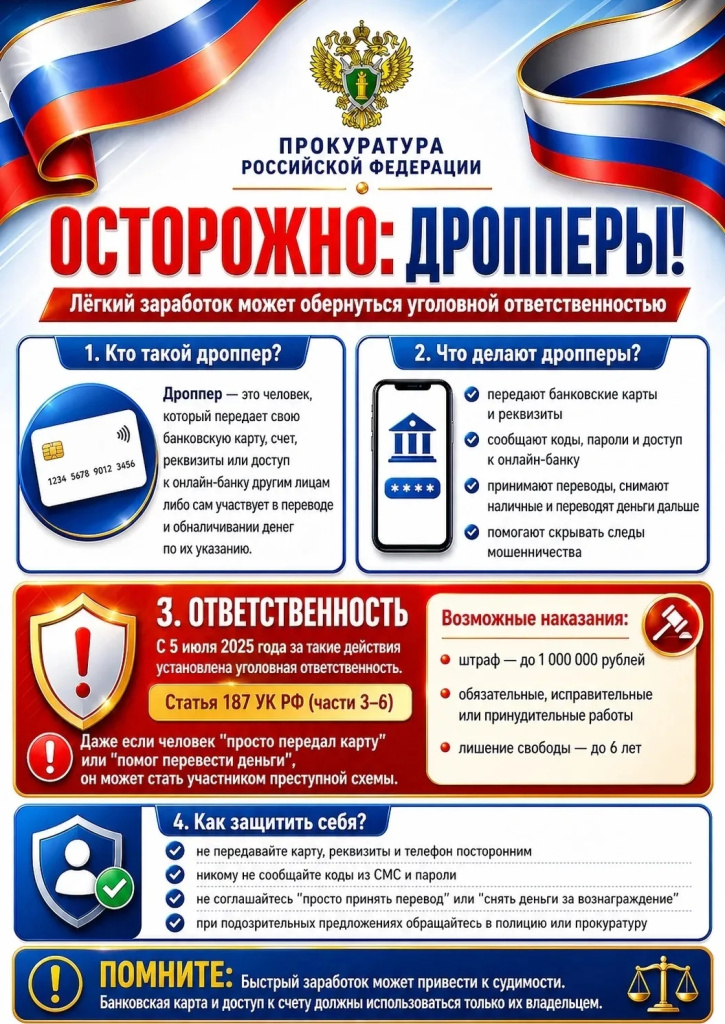 ПРОКУРАТУРА
РОССИЙСКОЙ ФЕДЕРАЦИИ

ОСТОРОЖНО: ДРОППЕРЫ!

Лёгкий заработок может обернуться уголовной ответственностью

1. Кто такой дроппер?

1234 5678 9012 3456

Дроппер — это человек, который передает свою банковскую карту, счет, реквизиты или доступ к онлайн-банку другим лицам либо сам участвует в переводе и обналичивании денег по их указанию.

2. Что делают дропперы?

****

передают банковские карты и реквизиты

сообщают коды, пароли и доступ к онлайн-банку

принимают переводы, снимают наличные и переводят деньги дальше

помогают скрывать следы мошенничества

3. ОТВЕТСТВЕННОСТЬ

С 5 июля 2025 года за такие действия установлена уголовная ответственность.

Статья 187 УК РФ (части 3–6)

Даже если человек "просто передал карту" или "помог перевести деньги", он может стать участником преступной схемы.

Возможные наказания:

штраф — до 1 000 000 рублей

обязательные, исправительные или принудительные работы

лишение свободы — до 6 лет

4. Как защитить себя?

не передавайте карту, реквизиты и телефон посторонним

никому не сообщайте коды из СМС и пароли

не соглашайтесь "просто принять перевод" или "снять деньги за вознаграждение"

при подозрительных предложениях обращайтесь в полицию или прокуратуру

ПОМНИТЕ: Быстрый заработок может привести к судимости.
Банковская карта и доступ к счету должны использоваться только их владельцем.